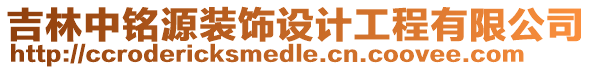 吉林中铭源装饰设计工程有限公司
http://ccrodericksmedle.cn.coovee.com